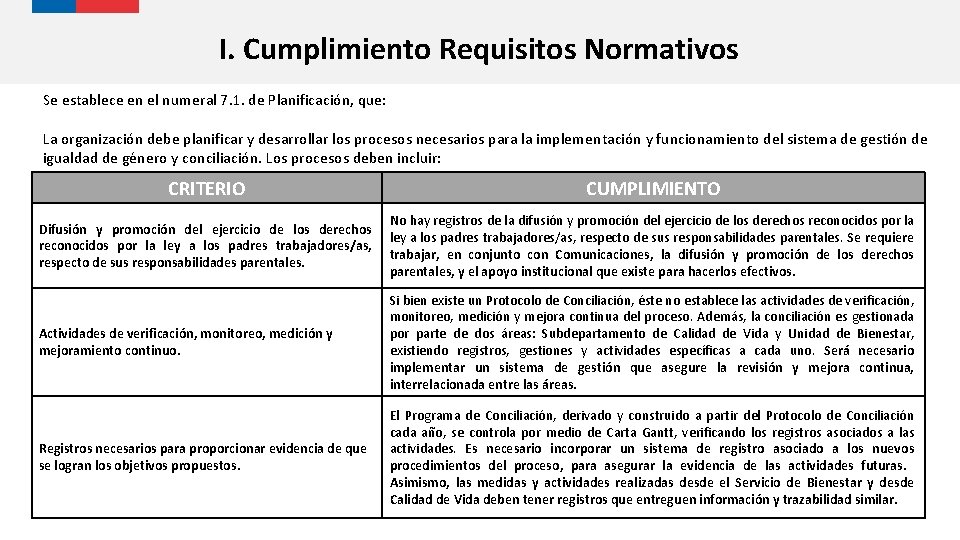 I. Cumplimiento Requisitos Normativos

Se establece en el numeral 7.1. de Planificación, que:

La organización debe planificar y desarrollar los procesos necesarios para la implementación y funcionamiento del sistema de gestión de igualdad de género y conciliación. Los procesos deben incluir:

| CRITERIO | CUMPLIMIENTO |
|---|---|
| Difusión y promoción del ejercicio de los derechos reconocidos por la ley a los padres trabajadores/as, respecto de sus responsabilidades parentales. | No hay registros de la difusión y promoción del ejercicio de los derechos reconocidos por la ley a los padres trabajadores/as, respecto de sus responsabilidades parentales. Se requiere trabajar, en conjunto con Comunicaciones, la difusión y promoción de los derechos parentales, y el apoyo institucional que existe para hacerlos efectivos. |
| Actividades de verificación, monitoreo, medición y mejoramiento continuo. | Si bien existe un Protocolo de Conciliación, éste no establece las actividades de verificación, monitoreo, medición y mejora continua del proceso. Además, la conciliación es gestionada por parte de dos áreas: Subdepartamento de Calidad de Vida y Unidad de Bienestar, existiendo registros, gestiones y actividades específicas a cada uno. Será necesario implementar un sistema de gestión que asegure la revisión y mejora continua, interrelacionada entre las áreas. |
| Registros necesarios para proporcionar evidencia de que se logran los objetivos propuestos. | El Programa de Conciliación, derivado y construido a partir del Protocolo de Conciliación cada año, se controla por medio de Carta Gantt, verificando los registros asociados a las actividades. Es necesario incorporar un sistema de registro asociado a los nuevos procedimientos del proceso, para asegurar la evidencia de las actividades futuras. Asimismo, las medidas y actividades realizadas desde el Servicio de Bienestar y desde Calidad de Vida deben tener registros que entreguen información y trazabilidad similar. |